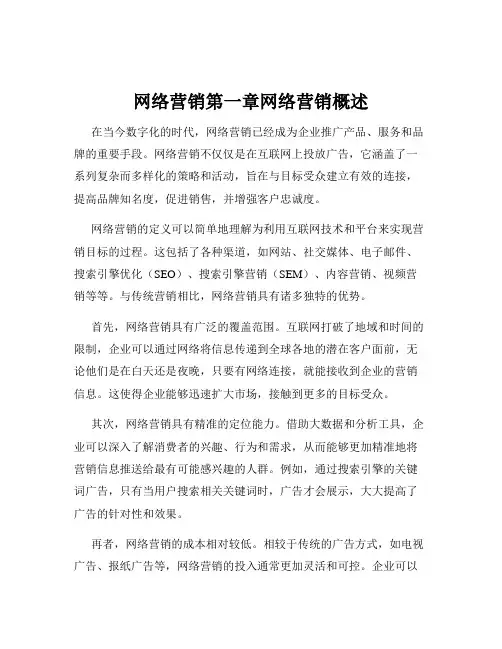 网络营销第一章网络营销概述

在当今数字化的时代，网络营销已经成为企业推广产品、服务和品牌的重要手段。网络营销不仅仅是在互联网上投放广告，它涵盖了一系列复杂而多样化的策略和活动，旨在与目标受众建立有效的连接，提高品牌知名度，促进销售，并增强客户忠诚度。

网络营销的定义可以简单地理解为利用互联网技术和平台来实现营销目标的过程。这包括了各种渠道，如网站、社交媒体、电子邮件、搜索引擎优化（SEO）、搜索引擎营销（SEM）、内容营销、视频营销等等。与传统营销相比，网络营销具有诸多独特的优势。

首先，网络营销具有广泛的覆盖范围。互联网打破了地域和时间的限制，企业可以通过网络将信息传递到全球各地的潜在客户面前，无论他们是在白天还是夜晚，只要有网络连接，就能接收到企业的营销信息。这使得企业能够迅速扩大市场，接触到更多的目标受众。

其次，网络营销具有精准的定位能力。借助大数据和分析工具，企业可以深入了解消费者的兴趣、行为和需求，从而能够更加精准地将营销信息推送给最有可能感兴趣的人群。例如，通过搜索引擎的关键词广告，只有当用户搜索相关关键词时，广告才会展示，大大提高了广告的针对性和效果。

再者，网络营销的成本相对较低。相较于传统的广告方式，如电视广告、报纸广告等，网络营销的投入通常更加灵活和可控。企业可以